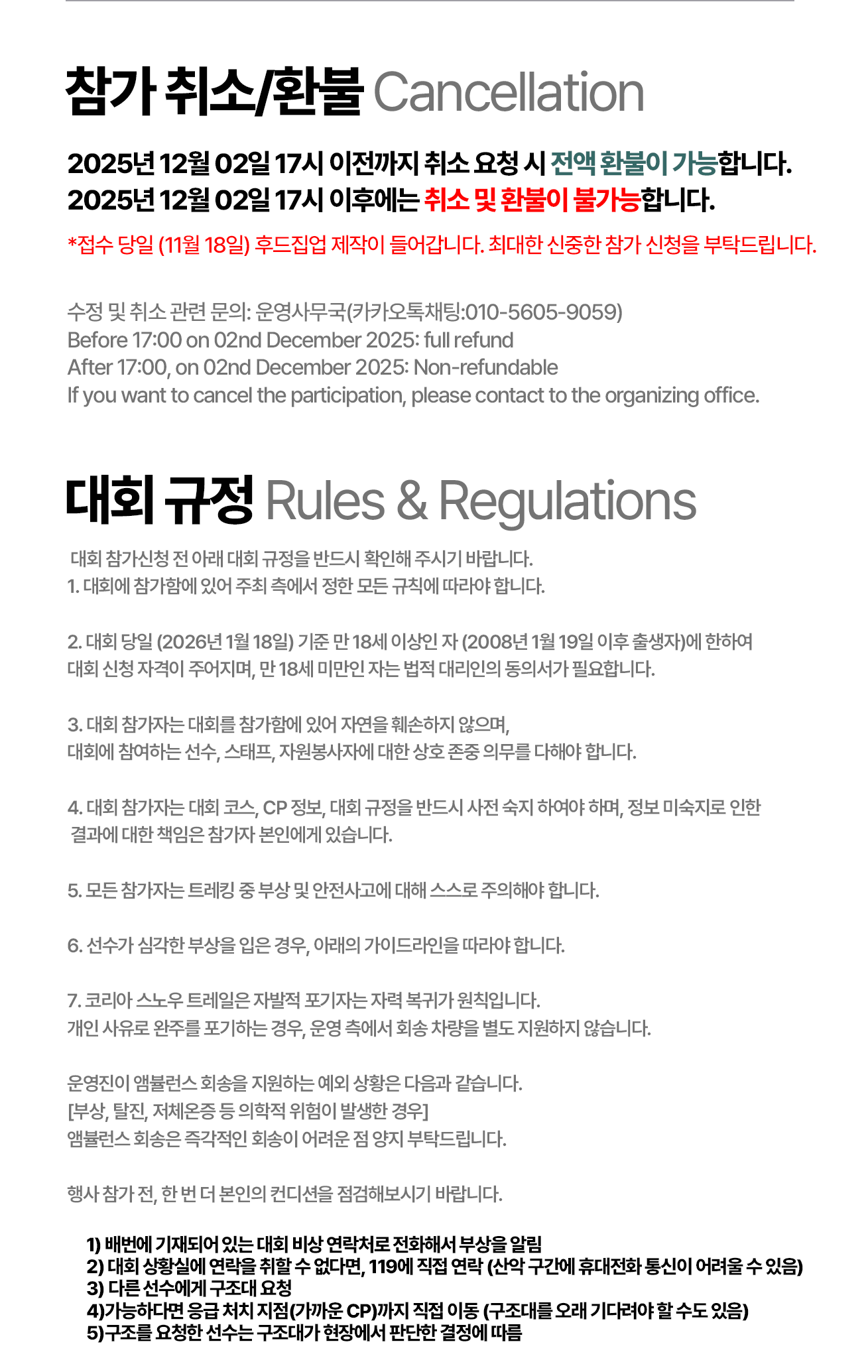 참가 취소/환불 Cancellation

2025년 12월 02일 17시 이전까지 취소 요청 시 전액 환불이 가능합니다.
2025년 12월 02일 17시 이후에는 취소 및 환불이 불가능합니다.

*접수 당일 (11월 18일) 후드집업 제작이 들어갑니다. 최대한 신중한 참가 신청을 부탁드립니다.

수정 및 취소 관련 문의: 운영사무국(카카오톡채팅:010-5605-9059)
Before 17:00 on 02nd December 2025: full refund
After 17:00, on 02nd December 2025: Non-refundable
If you want to cancel the participation, please contact to the organizing office.

대회 규정 Rules & Regulations

대회 참가신청 전 아래 대회 규정을 반드시 확인해 주시기 바랍니다.
1. 대회에 참가함에 있어 주최 측에서 정한 모든 규칙에 따라야 합니다.

2. 대회 당일 (2026년 1월 18일) 기준 만 18세 이상인 자 (2008년 1월 19일 이후 출생자)에 한하여 대회 신청 자격이 주어지며, 만 18세 미만인 자는 법적 대리인의 동의서가 필요합니다.

3. 대회 참가자는 대회를 참가함에 있어 자연을 훼손하지 않으며, 대회에 참여하는 선수, 스태프, 자원봉사자에 대한 상호 존중 의무를 다해야 합니다.

4. 대회 참가자는 대회 코스, CP 정보, 대회 규정을 반드시 사전 숙지 하여야 하며, 정보 미숙지로 인한 결과에 대한 책임은 참가자 본인에게 있습니다.

5. 모든 참가자는 트레킹 중 부상 및 안전사고에 대해 스스로 주의해야 합니다.

6. 선수가 심각한 부상을 입은 경우, 아래의 가이드라인을 따라야 합니다.

7. 코리아 스노우 트레일은 자발적 포기자는 자력 복귀가 원칙입니다.
개인 사유로 완주를 포기하는 경우, 운영 측에서 회송 차량을 별도 지원하지 않습니다.

운영진이 앰뷸런스 회송을 지원하는 예외 상황은 다음과 같습니다.
[부상, 탈진, 저체온증 등 의학적 위험이 발생한 경우]
앰뷸런스 회송은 즉각적인 회송이 어려운 점 양지 부탁드립니다.

행사 참가 전, 한 번 더 본인의 컨디션을 점검해보시기 바랍니다.

1) 배번에 기재되어 있는 대회 비상 연락처로 전화해서 부상을 알림
2) 대회 상황실에 연락을 취할 수 없다면, 119에 직접 연락 (산악 구간에 휴대전화 통신이 어려울 수 있음)
3) 다른 선수에게 구조대 요청
4)가능하다면 응급 처치 지점(가까운 CP)까지 직접 이동 (구조대를 오래 기다려야 할 수도 있음)
5)구조를 요청한 선수는 구조대가 현장에서 판단한 결정에 따름